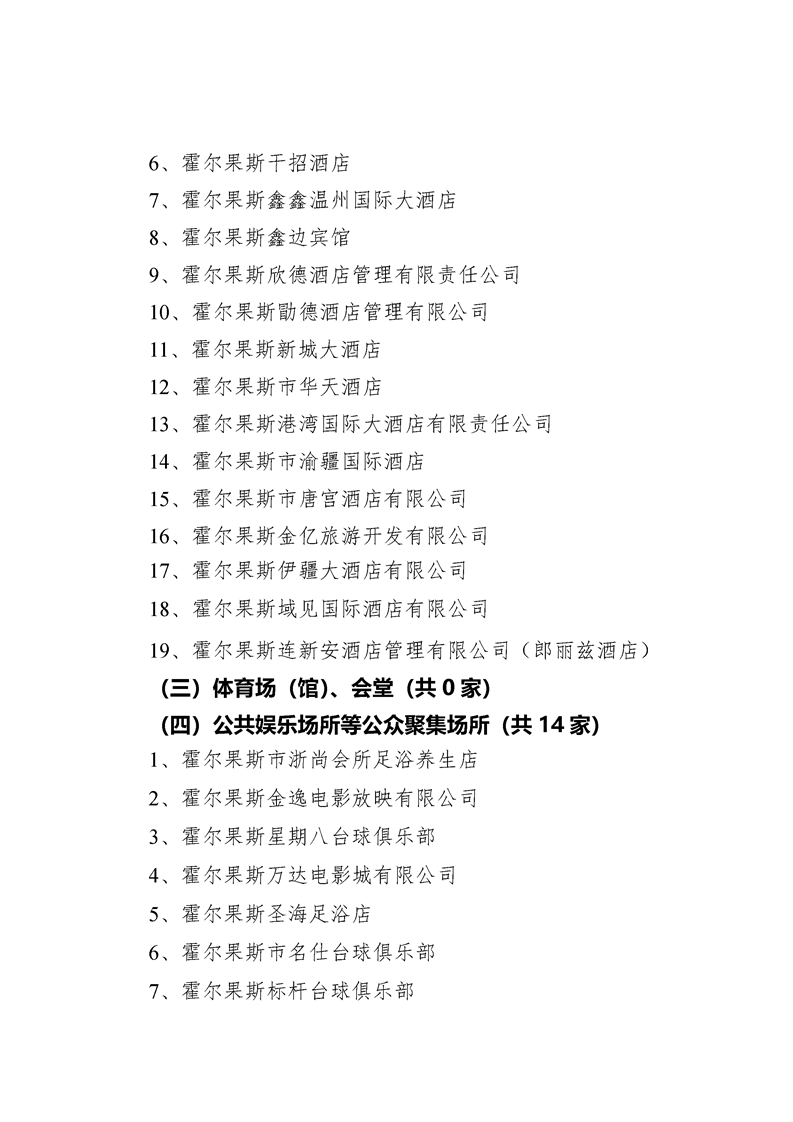 6、霍尔果斯千招酒店

7、霍尔果斯鑫鑫温州国际大酒店

8、霍尔果斯鑫边宾馆

9、霍尔果斯欣德酒店管理有限责任公司

10、霍尔果斯勖德酒店管理有限公司

11、霍尔果斯新城大酒店

12、霍尔果斯市华天酒店

13、霍尔果斯港湾国际大酒店有限责任公司

14、霍尔果斯市渝疆国际酒店

15、霍尔果斯市唐宫酒店有限公司

16、霍尔果斯金亿旅游开发有限公司

17、霍尔果斯伊疆大酒店有限公司

18、霍尔果斯域见国际酒店有限公司

19、霍尔果斯连新安酒店管理有限公司（郎丽兹酒店）

（三）体育场（馆）、会堂（共 0 家）

（四）公共娱乐场所等公众聚集场所（共 14 家）

1、霍尔果斯市浙尚会所足浴养生店

2、霍尔果斯金逸电影放映有限公司

3、霍尔果斯星期八台球俱乐部

4、霍尔果斯万达电影城有限公司

5、霍尔果斯圣海足浴店

6、霍尔果斯市名仕台球俱乐部

7、霍尔果斯标杆台球俱乐部